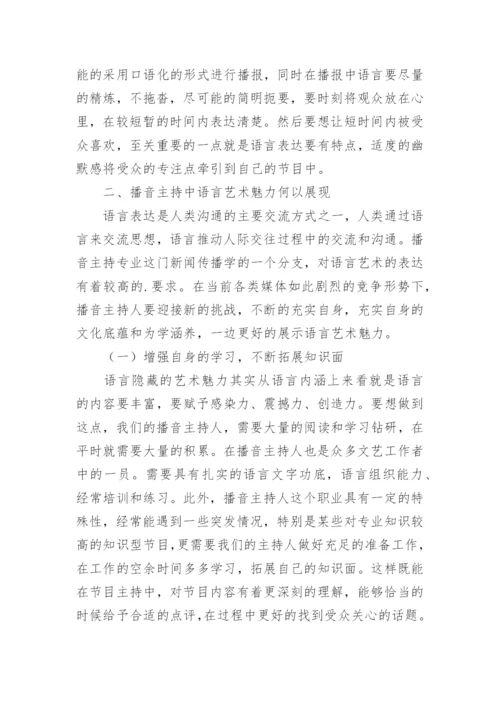 能的采用口语化的形式进行播报，同时在播报中语言要尽量的精炼，不拖沓，尽可能的简明扼要，要时刻将观众放在心里，在较短暂的时间内表达清楚。然后要想让短时间内被受众喜欢，至关重要的一点就是语言表达要有特点，适度的幽默感将受众的专注点牵引到自己的节目中。

二、播音主持中语言艺术魅力何以展现

语言表达是人类沟通的主要交流方式之一，人类通过语言来交流思想，语言推动人际交往过程中的交流和沟通。播音主持专业这门新闻传播学的一个分支，对语言艺术的表达有着较高的.要求。在当前各类媒体如此剧烈的竞争形势下，播音主持人要迎接新的挑战，不断的充实自身，充实自身的文化底蕴和为学涵养，一边更好的展示语言艺术魅力。

（一）增强自身的学习，不断拓展知识面

语言隐藏的艺术魅力其实从语言内涵上来看就是语言的内容要丰富，要赋予感染力、震撼力、创造力。要想做到这点，我们的播音主持人，需要大量的阅读和学习钻研，在平时就需要大量的积累。在播音主持人也是众多文艺工作者中的一员。需要具有扎实的语言文字功底，语言组织能力、经常培训和练习。此外，播音主持人这个职业具有一定的特殊性，经常能遇到一些突发情况，特别是某些对专业知识较高的知识型节目，更需要我们的主持人做好充足的准备工作，在工作的空余时间多多学习，拓展自己的知识面。这样既能在节目主持中，对节目内容有着更深刻的理解，能够恰当的时候给予合适的点评，在过程中更好的找到受众关心的话题。